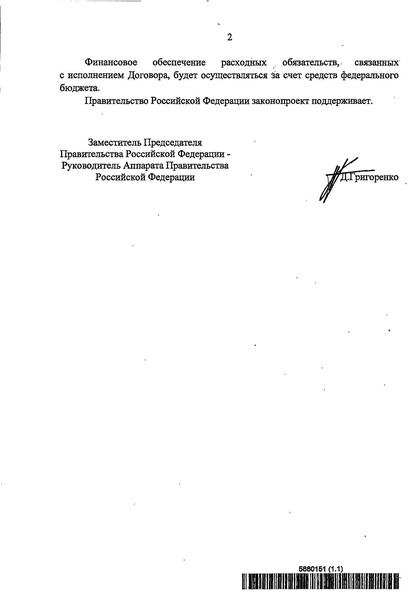 2

Финансовое обеспечение расходных обязательств, связанных с исполнением Договора, будет осуществляться за счет средств федерального бюджета.

Правительство Российской Федерации законопроект поддерживает.

Заместитель Председателя Правительства Российской Федерации - Руководитель Аппарата Правительства Российской Федерации

Д.Григоренко

5880151 (1.1)